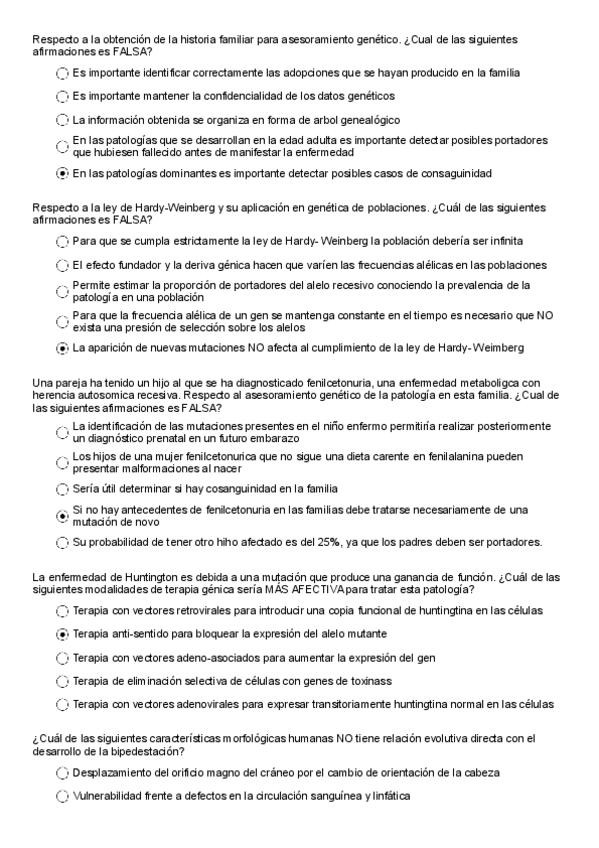 Respecto a la obtención de la historia familiar para asesoramiento genético. ¿Cual de las siguientes afirmaciones es FALSA?

Es importante identificar correctamente las adopciones que se hayan producido en la familia

Es importante mantener la confidencialidad de los datos genéticos

La información obtenida se organiza en forma de arbol genealógico

En las patologías que se desarrollan en la edad adulta es importante detectar posibles portadores que hubiesen fallecido antes de manifestar la enfermedad

En las patologías dominantes es importante detectar posibles casos de consaguinidad

Respecto a la ley de Hardy-Weinberg y su aplicación en genética de poblaciones. ¿Cuál de las siguientes afirmaciones es FALSA?

Para que se cumpla estrictamente la ley de Hardy- Weinberg la población debería ser infinita

El efecto fundador y la deriva génica hacen que varíen las frecuencias alélicas en las poblaciones

Permite estimar la proporción de portadores del alelo recesivo conociendo la prevalencia de la patología en una población

Para que la frecuencia alélica de un gen se mantenga constante en el tiempo es necesario que NO exista una presión de selección sobre los alelos

La aparición de nuevas mutaciones NO afecta al cumplimiento de la ley de Hardy-Weimberg

Una pareja ha tenido un hijo al que se ha diagnosticado fenilcetonuria, una enfermedad metaboligca con herencia autosomica recesiva. Respecto al asesoramiento genético de la patología en esta familia. ¿Cual de las siguientes afirmaciones es FALSA?

La identificación de las mutaciones presentes en el niño enfermo permitiría realizar posteriormente un diagnóstico prenatal en un futuro embarazo

Los hijos de una mujer fenilcetonurica que no sigue una dieta carente en fenilalanina pueden presentar malformaciones al nacer

Sería útil determinar si hay cosanguinidad en la familia

Si no hay antecedentes de fenilcetonuria en las familias debe tratarse necesariamente de una mutación de novo

Su probabilidad de tener otro hiho afectado es del 25%, ya que los padres deben ser portadores.

La enfermedad de Huntington es debida a una mutación que produce una ganancia de función. ¿Cuál de las siguientes modalidades de terapia génica sería MÁS AFECTIVA para tratar esta patología?

Terapia con vectores retrovirales para introducir una copia funcional de huntingtina en las células

Terapia anti-sentido para bloquear la expresión del alelo mutante

Terapia con vectores adeno-asociados para aumentar la expresión del gen

Terapia de eliminación selectiva de células con genes de toxinass

Terapia con vectores adenovirales para expresar transitoriamente huntingtina normal en las células

¿Cuál de las siguientes características morfológicas humanas NO tiene relación evolutiva directa con el desarrollo de la bipedestación?

Desplazamiento del orificio magno del cráneo por el cambio de orientación de la cabeza

Vulnerabilidad frente a defectos en la circulación sanguínea y linfática